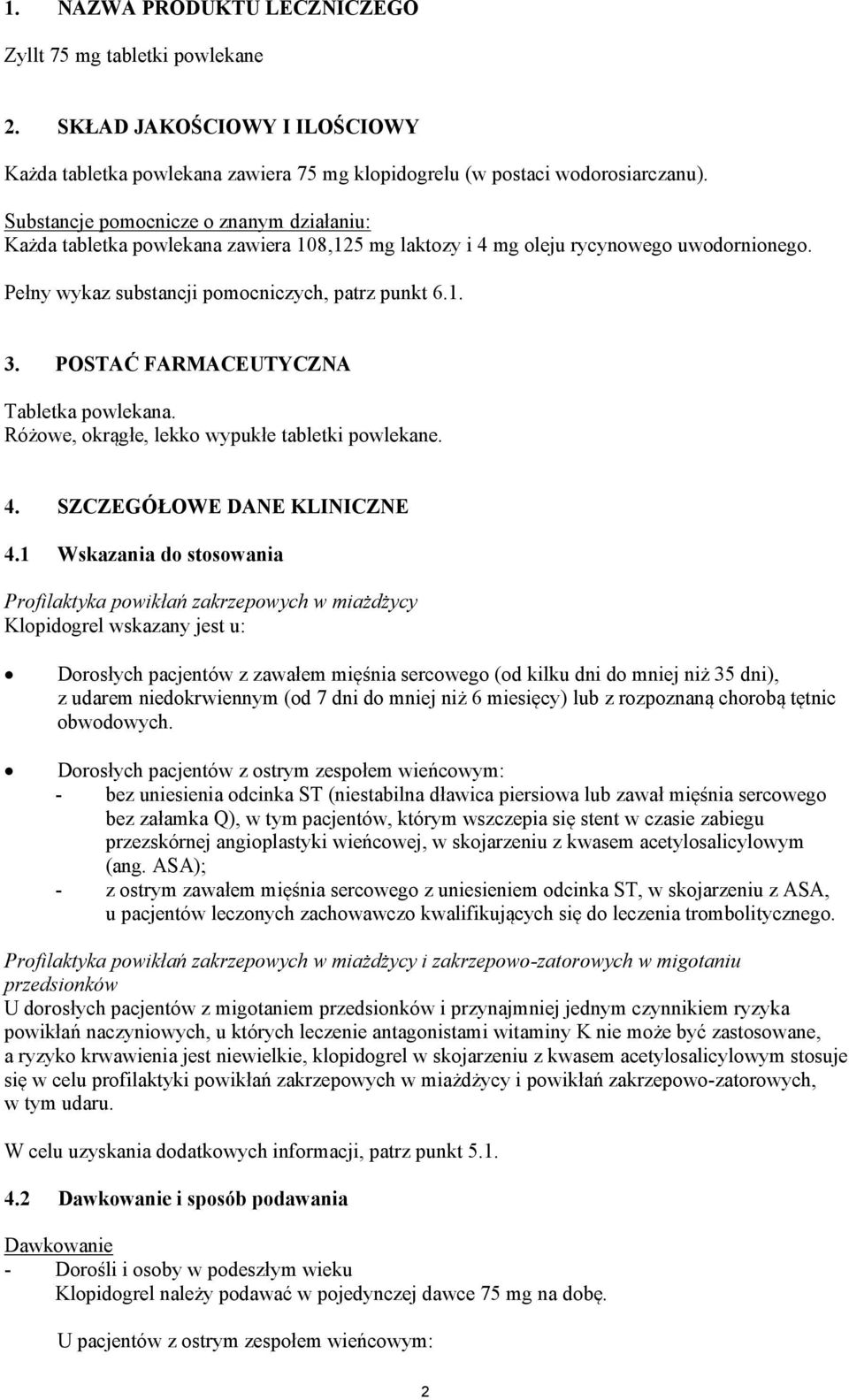 1. NAZWA PRODUKTU LECZNICZEGO

Zyllt 75 mg tabletki powlekane

2. SKŁAD JAKOŚCIOWY I ILOŚCIOWY

Każda tabletka powlekana zawiera 75 mg klopidogrelu (w postaci wodorosiarczanu).

Substancje pomocnicze o znanym działaniu:
Każda tabletka powlekana zawiera 108,125 mg laktozy i 4 mg oleju rycynowego uwodornionego.

Pełny wykaz substancji pomocniczych, patrz punkt 6.1.

3. POSTAĆ FARMACEUTYCZNA

Tabletka powlekana.
Różowe, okrągłe, lekko wypukłe tabletki powlekane.

4. SZCZEGÓŁOWE DANE KLINICZNE

4.1 Wskazania do stosowania

Profilaktyka powikłań zakrzepowych w miażdżycy
Klopidogrel wskazany jest u:

• Dorosłych pacjentów z zawałem mięśnia sercowego (od kilku dni do mniej niż 35 dni), z udarem niedokrwiennym (od 7 dni do mniej niż 6 miesięcy) lub z rozpoznaną chorobą tętnic obwodowych.

• Dorosłych pacjentów z ostrym zespołem wieńcowym:
- bez uniesienia odcinka ST (niestabilna dławica piersiowa lub zawał mięśnia sercowego bez załamka Q), w tym pacjentów, którym wszczepia się stent w czasie zabiegu przezskórnej angioplastyki wieńcowej, w skojarzeniu z kwasem acetylosalicylowym (ang. ASA);
- z ostrym zawałem mięśnia sercowego z uniesieniem odcinka ST, w skojarzeniu z ASA, u pacjentów leczonych zachowawczo kwalifikujących się do leczenia trombolitycznego.

Profilaktyka powikłań zakrzepowych w miażdżycy i zakrzepowo-zatorowych w migotaniu przedsionków
U dorosłych pacjentów z migotaniem przedsionków i przynajmniej jednym czynnikiem ryzyka powikłań naczyniowych, u których leczenie antagonistami witaminy K nie może być zastosowane, a ryzyko krwawienia jest niewielkie, klopidogrel w skojarzeniu z kwasem acetylosalicylowym stosuje się w celu profilaktyki powikłań zakrzepowych w miażdżycy i powikłań zakrzepowo-zatorowych, w tym udaru.

W celu uzyskania dodatkowych informacji, patrz punkt 5.1.

4.2 Dawkowanie i sposób podawania

Dawkowanie
- Dorośli i osoby w podeszłym wieku
Klopidogrel należy podawać w pojedynczej dawce 75 mg na dobę.

U pacjentów z ostrym zespołem wieńcowym:

2